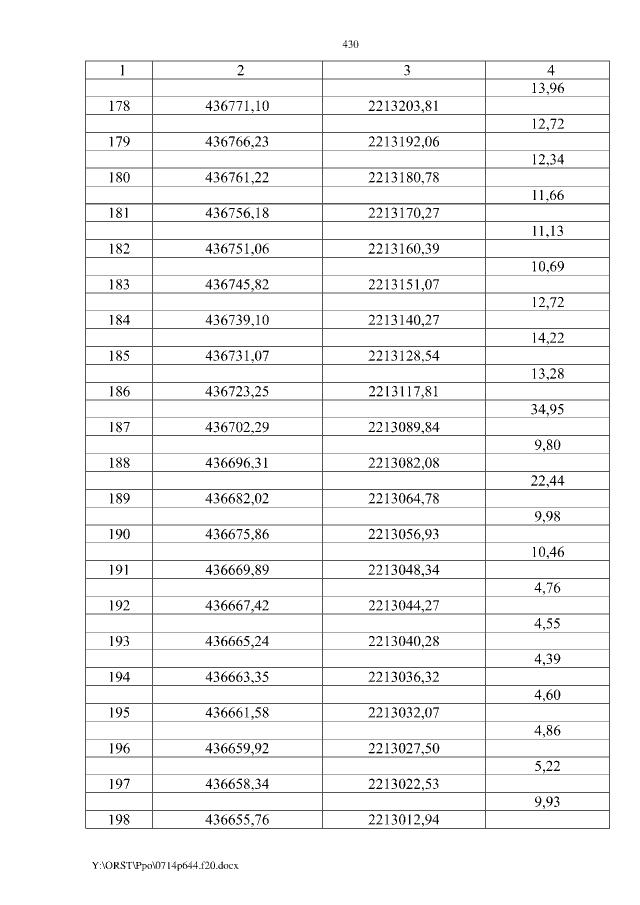 430

| 1 | 2 | 3 | 4 |
|---|---|---|---|
| | | | 13,96 |
| 178 | 436771,10 | 2213203,81 | |
| | | | 12,72 |
| 179 | 436766,23 | 2213192,06 | |
| | | | 12,34 |
| 180 | 436761,22 | 2213180,78 | |
| | | | 11,66 |
| 181 | 436756,18 | 2213170,27 | |
| | | | 11,13 |
| 182 | 436751,06 | 2213160,39 | |
| | | | 10,69 |
| 183 | 436745,82 | 2213151,07 | |
| | | | 12,72 |
| 184 | 436739,10 | 2213140,27 | |
| | | | 14,22 |
| 185 | 436731,07 | 2213128,54 | |
| | | | 13,28 |
| 186 | 436723,25 | 2213117,81 | |
| | | | 34,95 |
| 187 | 436702,29 | 2213089,84 | |
| | | | 9,80 |
| 188 | 436696,31 | 2213082,08 | |
| | | | 22,44 |
| 189 | 436682,02 | 2213064,78 | |
| | | | 9,98 |
| 190 | 436675,86 | 2213056,93 | |
| | | | 10,46 |
| 191 | 436669,89 | 2213048,34 | |
| | | | 4,76 |
| 192 | 436667,42 | 2213044,27 | |
| | | | 4,55 |
| 193 | 436665,24 | 2213040,28 | |
| | | | 4,39 |
| 194 | 436663,35 | 2213036,32 | |
| | | | 4,60 |
| 195 | 436661,58 | 2213032,07 | |
| | | | 4,86 |
| 196 | 436659,92 | 2213027,50 | |
| | | | 5,22 |
| 197 | 436658,34 | 2213022,53 | |
| | | | 9,93 |
| 198 | 436655,76 | 2213012,94 | |

Y:\ORST\Ppo\0714p644.f20.docx